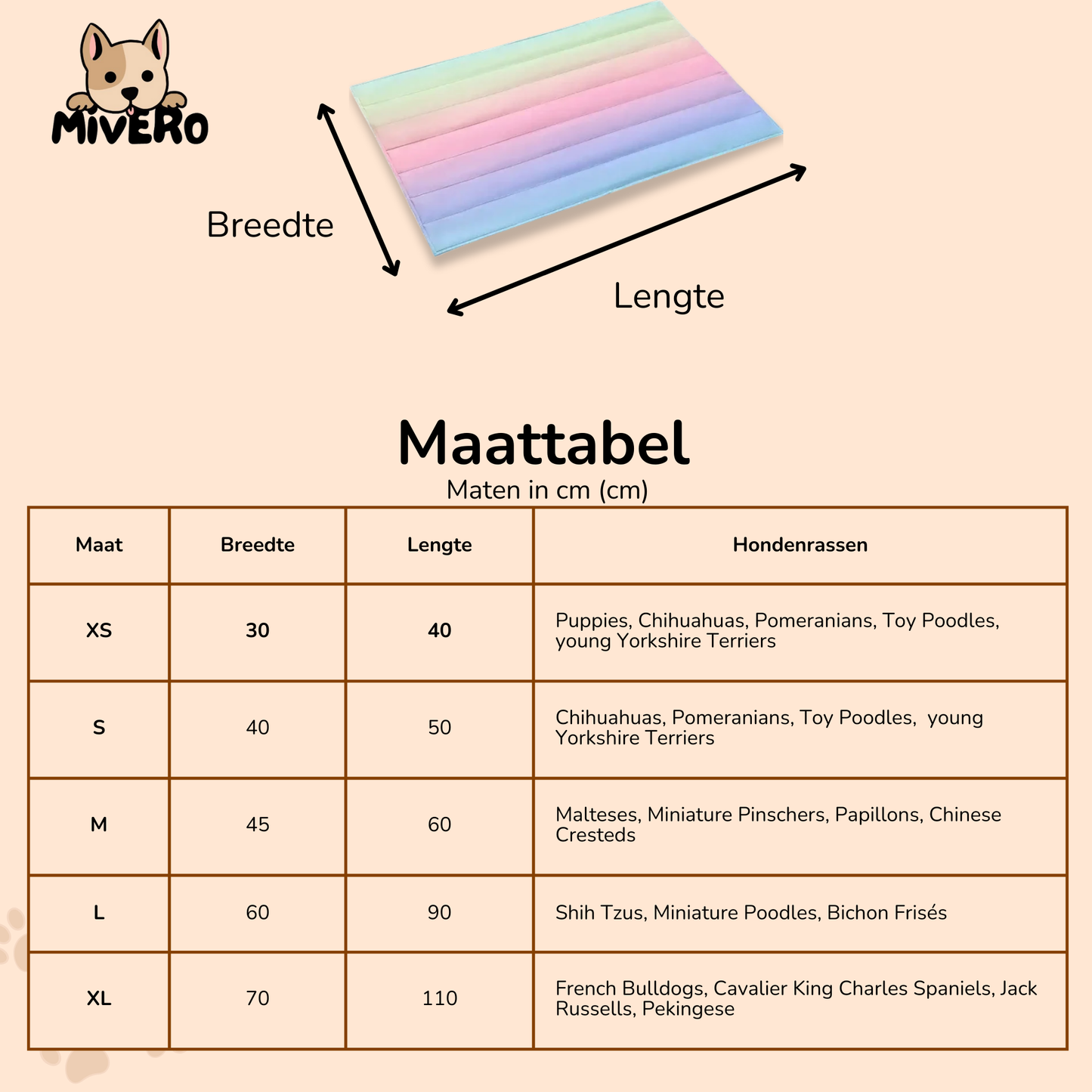 MIVERO

Breedte

Lengte

Maattabel

Maten in cm (cm)

| Maat | Breedte | Lengte | Hondenrassen |
|---|---|---|---|
| XS | 30 | 40 | Puppies, Chihuahuas, Pomeranians, Toy Poodles, young Yorkshire Terriers |
| S | 40 | 50 | Chihuahuas, Pomeranians, Toy Poodles, young Yorkshire Terriers |
| M | 45 | 60 | Malteses, Miniature Pinschers, Papillons, Chinese Cresteds |
| L | 60 | 90 | Shih Tzus, Miniature Poodles, Bichon Frisés |
| XL | 70 | 110 | French Bulldogs, Cavalier King Charles Spaniels, Jack Russells, Pekingese |